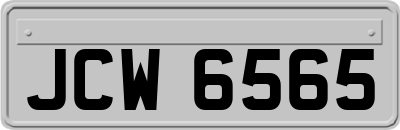 JCW 6565